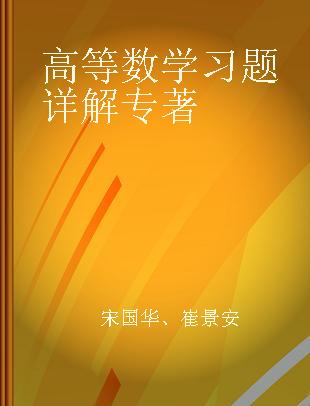 高等数学习题详解专著

宋国华、崔景安